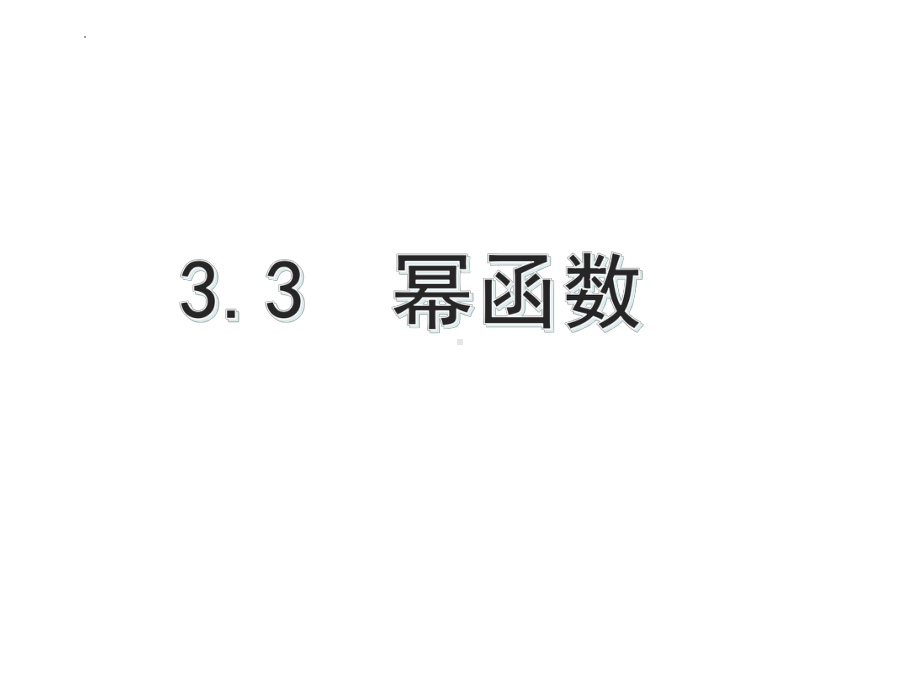 3.3 幂函数